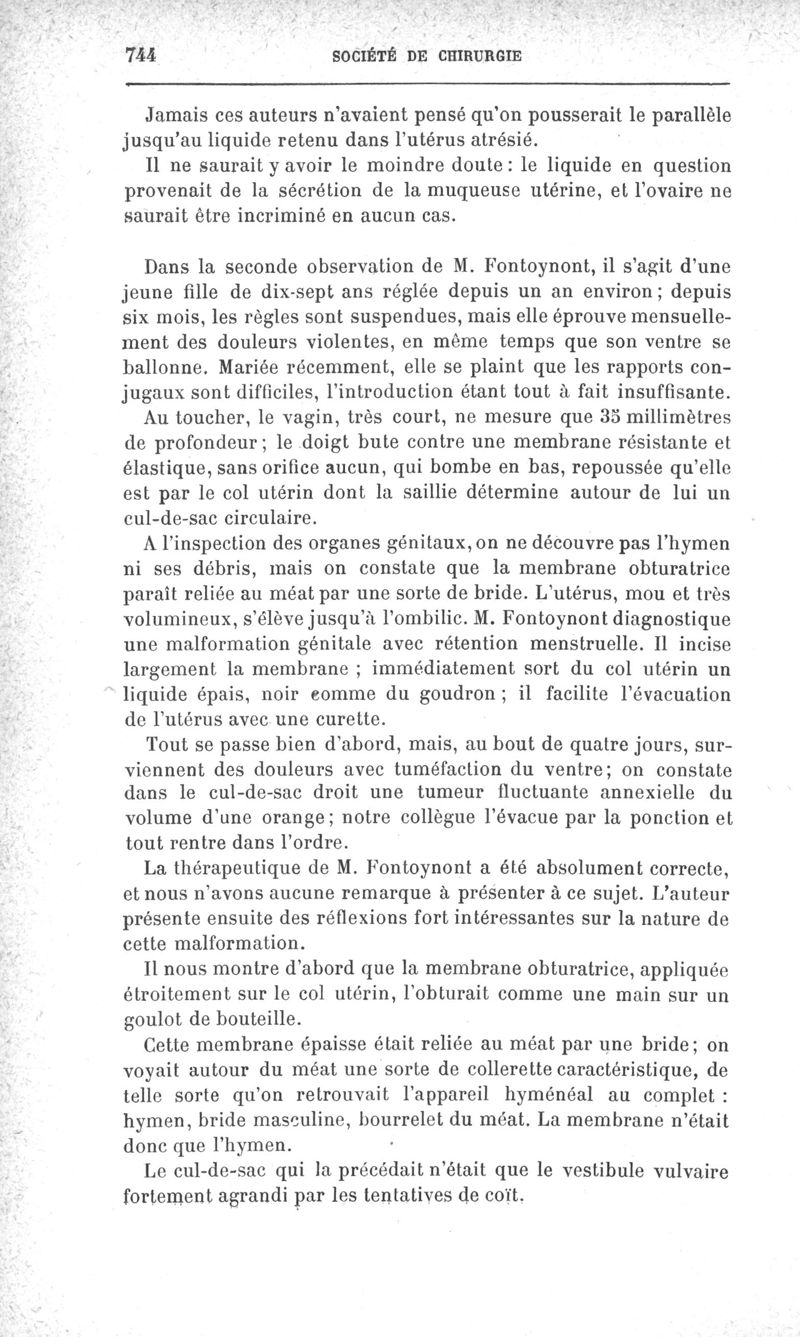 744 SOCIÉTÉ DE CHIRURGIE

Jamais ces auteurs n'avaient pensé qu'on pousserait le parallèle jusqu'au liquide retenu dans l'utérus atrésié.

Il ne saurait y avoir le moindre doute : le liquide en question provenait de la sécrétion de la muqueuse utérine, et l'ovaire ne saurait être incriminé en aucun cas.

Dans la seconde observation de M. Fontoynont, il s'agit d'une jeune fille de dix-sept ans réglée depuis un an environ ; depuis six mois, les règles sont suspendues, mais elle éprouve mensuellement des douleurs violentes, en même temps que son ventre se ballonne. Mariée récemment, elle se plaint que les rapports conjugaux sont difficiles, l'introduction étant tout à fait insuffisante.

Au toucher, le vagin, très court, ne mesure que 35 millimètres de profondeur ; le doigt bute contre une membrane résistante et élastique, sans orifice aucun, qui bombe en bas, repoussée qu'elle est par le col utérin dont la saillie détermine autour de lui un cul-de-sac circulaire.

A l'inspection des organes génitaux, on ne découvre pas l'hymen ni ses débris, mais on constate que la membrane obturatrice paraît reliée au méat par une sorte de bride. L'utérus, mou et très volumineux, s'élève jusqu'à l'ombilic. M. Fontoynont diagnostique une malformation génitale avec rétention menstruelle. Il incise largement la membrane ; immédiatement sort du col utérin un liquide épais, noir comme du goudron ; il facilite l'évacuation de l'utérus avec une curette.

Tout se passe bien d'abord, mais, au bout de quatre jours, surviennent des douleurs avec tuméfaction du ventre ; on constate dans le cul-de-sac droit une tumeur fluctuante annexielle du volume d'une orange ; notre collègue l'évacue par la ponction et tout rentre dans l'ordre.

La thérapeutique de M. Fontoynont a été absolument correcte, et nous n'avons aucune remarque à présenter à ce sujet. L'auteur présente ensuite des réflexions fort intéressantes sur la nature de cette malformation.

Il nous montre d'abord que la membrane obturatrice, appliquée étroitement sur le col utérin, l'obturait comme une main sur un goulot de bouteille.

Cette membrane épaisse était reliée au méat par une bride ; on voyait autour du méat une sorte de collerette caractéristique, de telle sorte qu'on retrouvait l'appareil hyménéal au complet : hymen, bride masculine, bourrelet du méat. La membrane n'était donc que l'hymen.

Le cul-de-sac qui la précédait n'était que le vestibule vulvaire fortement agrandi par les tentatives de coït.